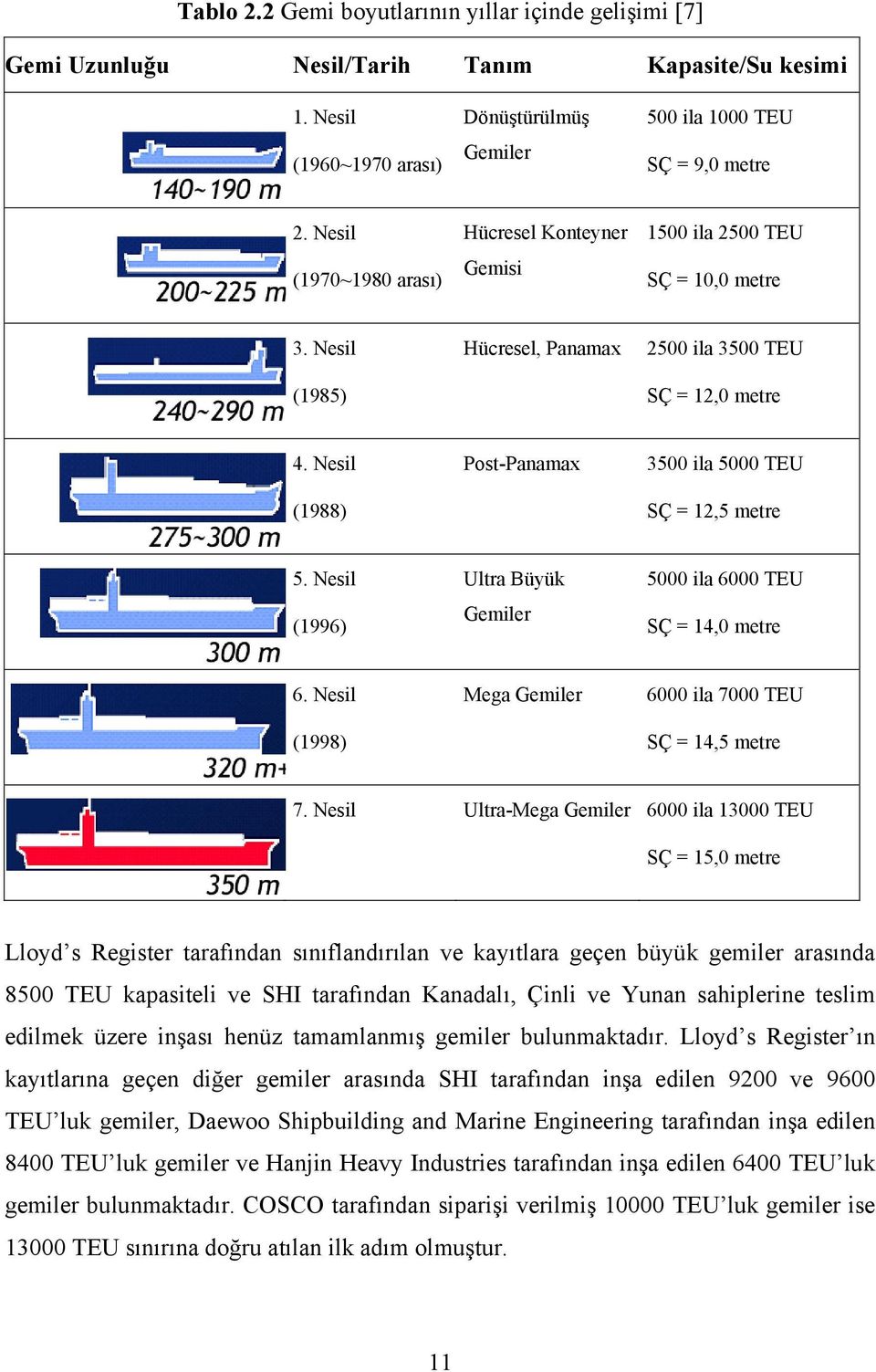 **Tablo 2.2** Gemi boyutlarının yıllar içinde gelişimi [7]

| Gemi Uzunluğu | Nesil/Tarih | Tanım | Kapasite/Su kesimi |
|---|---|---|---|
| 140~190 m | 1. Nesil (1960~1970 arası) | Dönüştürülmüş Gemiler | 500 ila 1000 TEU SÇ = 9,0 metre |
| 200~225 m | 2. Nesil (1970~1980 arası) | Hücresel Konteyner Gemisi | 1500 ila 2500 TEU SÇ = 10,0 metre |
| 240~290 m | 3. Nesil (1985) | Hücresel, Panamax | 2500 ila 3500 TEU SÇ = 12,0 metre |
| 275~300 m | 4. Nesil (1988) | Post-Panamax | 3500 ila 5000 TEU SÇ = 12,5 metre |
| 300 m | 5. Nesil (1996) | Ultra Büyük Gemiler | 5000 ila 6000 TEU SÇ = 14,0 metre |
| 320 m+ | 6. Nesil (1998) | Mega Gemiler | 6000 ila 7000 TEU SÇ = 14,5 metre |
| 350 m | 7. Nesil | Ultra-Mega Gemiler | 6000 ila 13000 TEU SÇ = 15,0 metre |

Lloyd’s Register tarafından sınıflandırılan ve kayıtlara geçen büyük gemiler arasında 8500 TEU kapasiteli ve SHI tarafından Kanadalı, Çinli ve Yunan sahiplerine teslim edilmek üzere inşası henüz tamamlanmış gemiler bulunmaktadır. Lloyd’s Register’ın kayıtlarına geçen diğer gemiler arasında SHI tarafından inşa edilen 9200 ve 9600 TEU’luk gemiler, Daewoo Shipbuilding and Marine Engineering tarafından inşa edilen 8400 TEU’luk gemiler ve Hanjin Heavy Industries tarafından inşa edilen 6400 TEU’luk gemiler bulunmaktadır. COSCO tarafından siparişi verilmiş 10000 TEU’luk gemiler ise 13000 TEU sınırına doğru atılan ilk adım olmuştur.

11